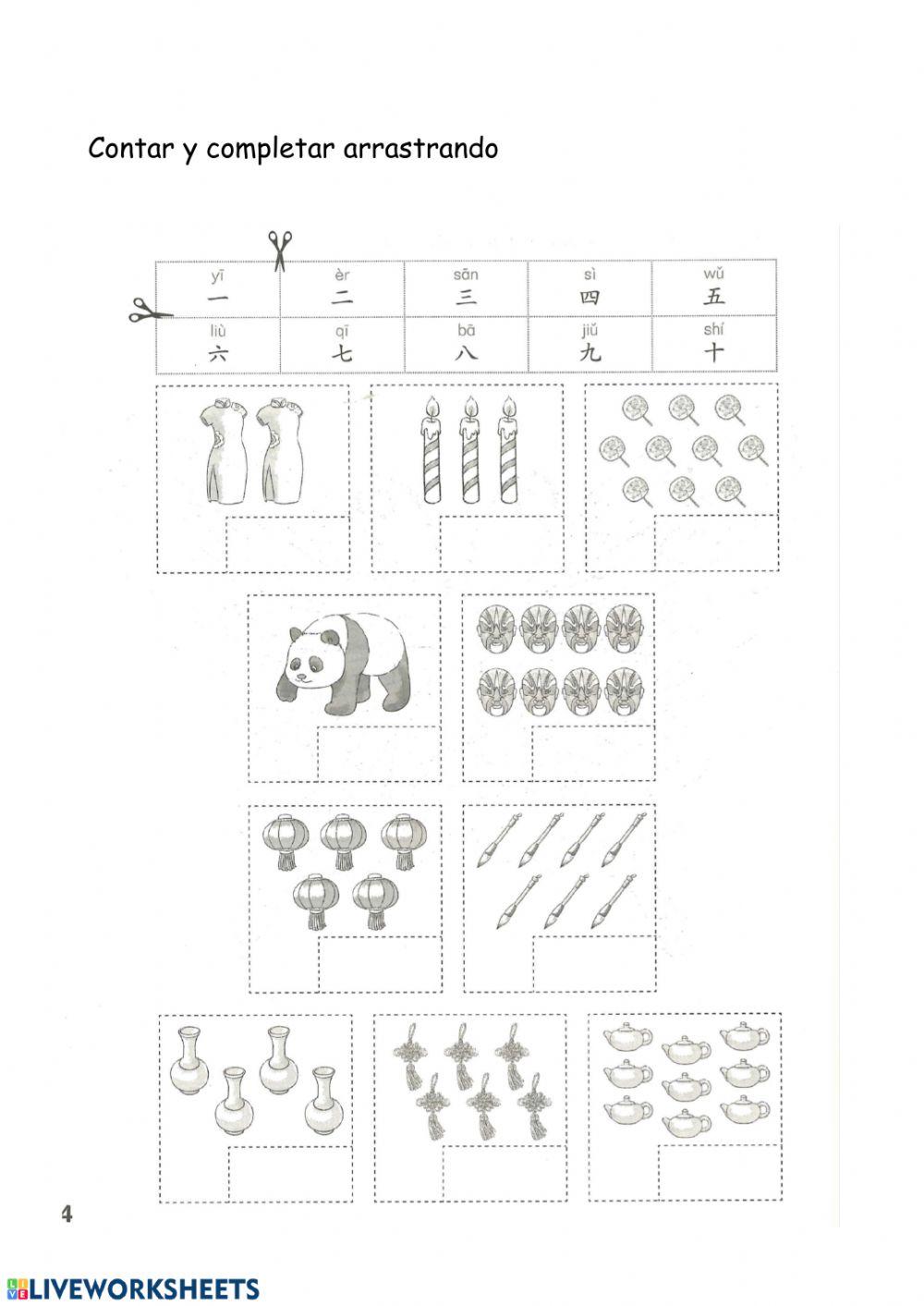 Contar y completar arrastrando

| yī 一 | èr 二 | sān 三 | sì 四 | wǔ 五 |
|---|---|---|---|---|
| liù 六 | qī 七 | bā 八 | jiǔ 九 | shí 十 |

4

LIVEWORKSHEETS